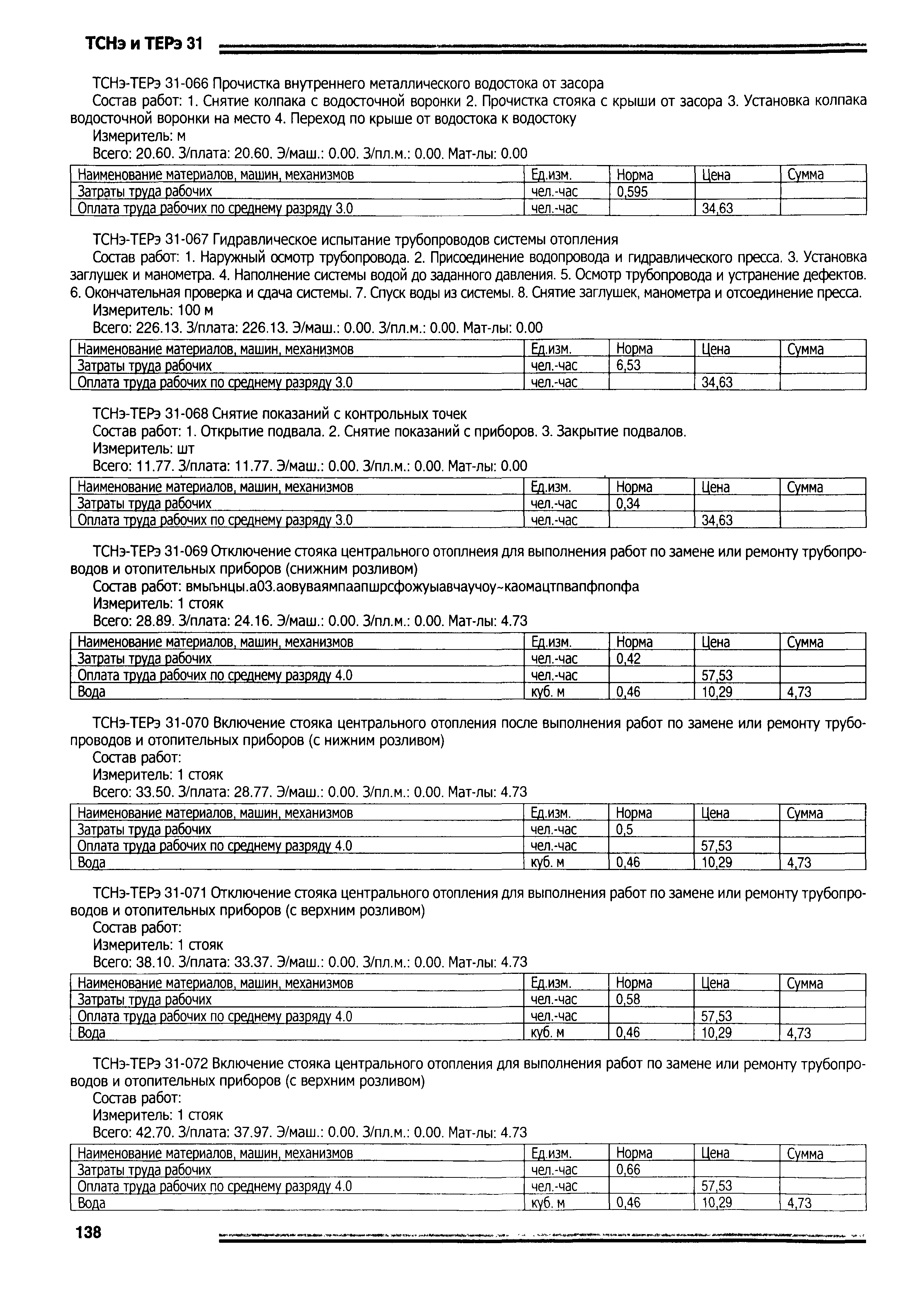 ТСНэ и ТЕРэ 31

ТСНэ-ТЕРэ 31-066 Прочистка внутреннего металлического водостока от засора

Состав работ: 1. Снятие колпака с водосточной воронки 2. Прочистка стояка с крыши от засора 3. Установка колпака водосточной воронки на место 4. Переход по крыше от водостока к водостоку

Измеритель: м

Всего: 20.60. З/плата: 20.60. Э/маш.: 0.00. З/пл.м.: 0.00. Мат-лы: 0.00

| Наименование материалов, машин, механизмов | Ед.изм. | Норма | Цена | Сумма |
|---|---|---|---|---|
| Затраты труда рабочих | чел.-час | 0,595 | | |
| Оплата труда рабочих по среднему разряду 3.0 | чел.-час | | 34,63 | |

ТСНэ-ТЕРэ 31-067 Гидравлическое испытание трубопроводов системы отопления

Состав работ: 1. Наружный осмотр трубопровода. 2. Присоединение водопровода и гидравлического пресса. 3. Установка заглушек и манометра. 4. Наполнение системы водой до заданного давления. 5. Осмотр трубопровода и устранение дефектов. 6. Окончательная проверка и сдача системы. 7. Спуск воды из системы. 8. Снятие заглушек, манометра и отсоединение пресса.

Измеритель: 100 м

Всего: 226.13. З/плата: 226.13. Э/маш.: 0.00. З/пл.м.: 0.00. Мат-лы: 0.00

| Наименование материалов, машин, механизмов | Ед.изм. | Норма | Цена | Сумма |
|---|---|---|---|---|
| Затраты труда рабочих | чел.-час | 6,53 | | |
| Оплата труда рабочих по среднему разряду 3.0 | чел.-час | | 34,63 | |

ТСНэ-ТЕРэ 31-068 Снятие показаний с контрольных точек

Состав работ: 1. Открытие подвала. 2. Снятие показаний с приборов. 3. Закрытие подвалов.

Измеритель: шт

Всего: 11.77. З/плата: 11.77. Э/маш.: 0.00. З/пл.м.: 0.00. Мат-лы: 0.00

| Наименование материалов, машин, механизмов | Ед.изм. | Норма | Цена | Сумма |
|---|---|---|---|---|
| Затраты труда рабочих | чел.-час | 0,34 | | |
| Оплата труда рабочих по среднему разряду 3.0 | чел.-час | | 34,63 | |

ТСНэ-ТЕРэ 31-069 Отключение стояка центрального отоплнеия для выполнения работ по замене или ремонту трубопроводов и отопительных приборов (снижним розливом)

Состав работ: вмыънцы.а03.аовуваямпаапшрсфожуыавчаучоу~каомацтпвапфпопфа

Измеритель: 1 стояк

Всего: 28.89. З/плата: 24.16. Э/маш.: 0.00. З/пл.м.: 0.00. Мат-лы: 4.73

| Наименование материалов, машин, механизмов | Ед.изм. | Норма | Цена | Сумма |
|---|---|---|---|---|
| Затраты труда рабочих | чел.-час | 0,42 | | |
| Оплата труда рабочих по среднему разряду 4.0 | чел.-час | | 57,53 | |
| Вода | куб. м | 0,46 | 10,29 | 4,73 |

ТСНэ-ТЕРэ 31-070 Включение стояка центрального отопления после выполнения работ по замене или ремонту трубопроводов и отопительных приборов (с нижним розливом)

Состав работ:

Измеритель: 1 стояк

Всего: 33.50. З/плата: 28.77. Э/маш.: 0.00. З/пл.м.: 0.00. Мат-лы: 4.73

| Наименование материалов, машин, механизмов | Ед.изм. | Норма | Цена | Сумма |
|---|---|---|---|---|
| Затраты труда рабочих | чел.-час | 0,5 | | |
| Оплата труда рабочих по среднему разряду 4.0 | чел.-час | | 57,53 | |
| Вода | куб. м | 0,46 | 10,29 | 4,73 |

ТСНэ-ТЕРэ 31-071 Отключение стояка центрального отопления для выполнения работ по замене или ремонту трубопроводов и отопительных приборов (с верхним розливом)

Состав работ:

Измеритель: 1 стояк

Всего: 38.10. З/плата: 33.37. Э/маш.: 0.00. З/пл.м.: 0.00. Мат-лы: 4.73

| Наименование материалов, машин, механизмов | Ед.изм. | Норма | Цена | Сумма |
|---|---|---|---|---|
| Затраты труда рабочих | чел.-час | 0,58 | | |
| Оплата труда рабочих по среднему разряду 4.0 | чел.-час | | 57,53 | |
| Вода | куб. м | 0,46 | 10,29 | 4,73 |

ТСНэ-ТЕРэ 31-072 Включение стояка центрального отопления для выполнения работ по замене или ремонту трубопроводов и отопительных приборов (с верхним розливом)

Состав работ:

Измеритель: 1 стояк

Всего: 42.70. З/плата: 37.97. Э/маш.: 0.00. З/пл.м.: 0.00. Мат-лы: 4.73

| Наименование материалов, машин, механизмов | Ед.изм. | Норма | Цена | Сумма |
|---|---|---|---|---|
| Затраты труда рабочих | чел.-час | 0,66 | | |
| Оплата труда рабочих по среднему разряду 4.0 | чел.-час | | 57,53 | |
| Вода | куб. м | 0,46 | 10,29 | 4,73 |

138